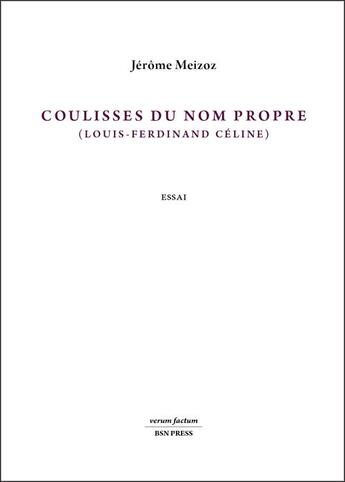 Jérôme Meizoz

COULISSES DU NOM PROPRE
(LOUIS-FERDINAND CÉLINE)

ESSAI

verum factum
BSN PRESS